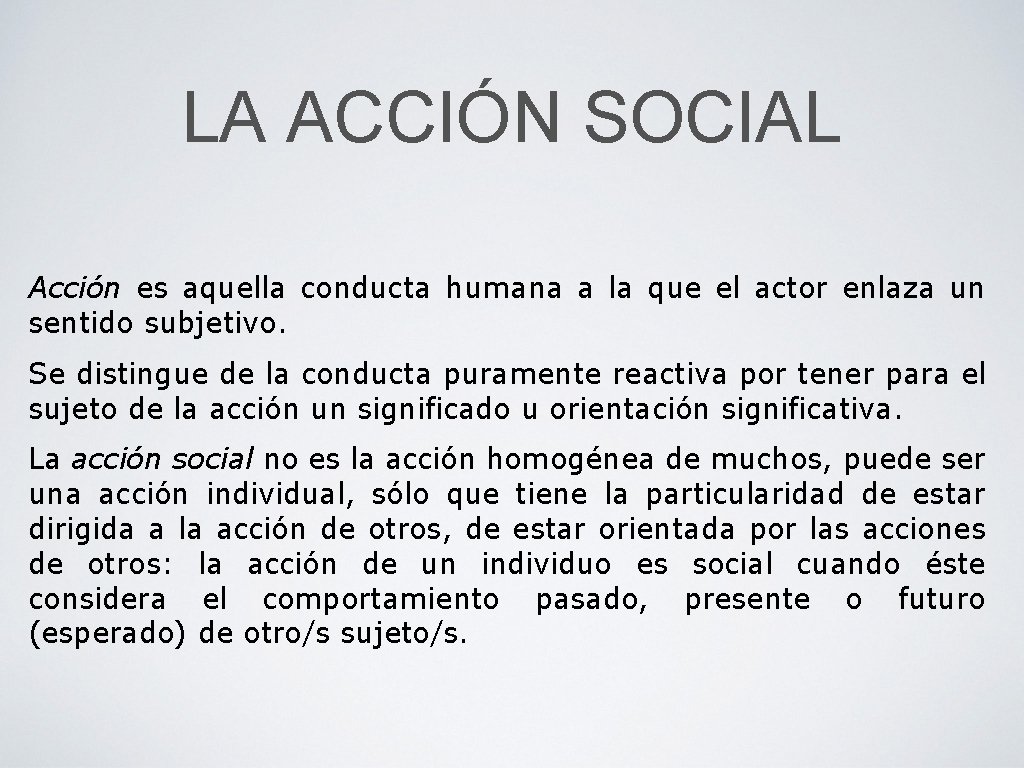 LA ACCIÓN SOCIAL

Acción es aquella conducta humana a la que el actor enlaza un sentido subjetivo.

Se distingue de la conducta puramente reactiva por tener para el sujeto de la acción un significado u orientación significativa.

La acción social no es la acción homogénea de muchos, puede ser una acción individual, sólo que tiene la particularidad de estar dirigida a la acción de otros, de estar orientada por las acciones de otros: la acción de un individuo es social cuando éste considera el comportamiento pasado, presente o futuro (esperado) de otro/s sujeto/s.